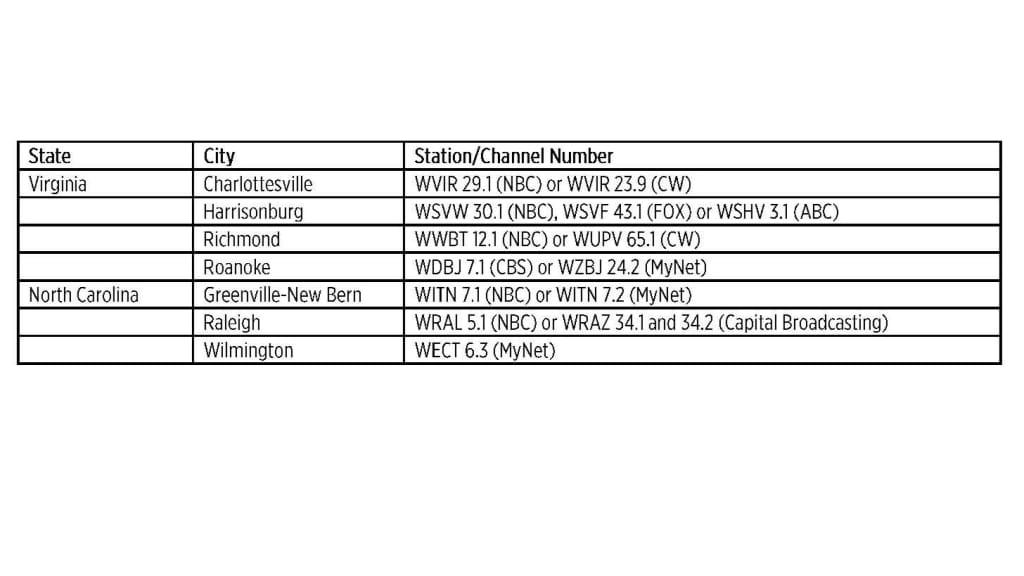 | State | City | Station/Channel Number |
|---|---|---|
| Virginia | Charlottesville | WVIR 29.1 (NBC) or WVIR 23.9 (CW) |
|  | Harrisonburg | WSVW 30.1 (NBC), WSVF 43.1 (FOX) or WSHV 3.1 (ABC) |
|  | Richmond | WWBT 12.1 (NBC) or WUPV 65.1 (CW) |
|  | Roanoke | WDBJ 7.1 (CBS) or WZBJ 24.2 (MyNet) |
| North Carolina | Greenville-New Bern | WITN 7.1 (NBC) or WITN 7.2 (MyNet) |
|  | Raleigh | WRAL 5.1 (NBC) or WRAZ 34.1 and 34.2 (Capital Broadcasting) |
|  | Wilmington | WECT 6.3 (MyNet) |